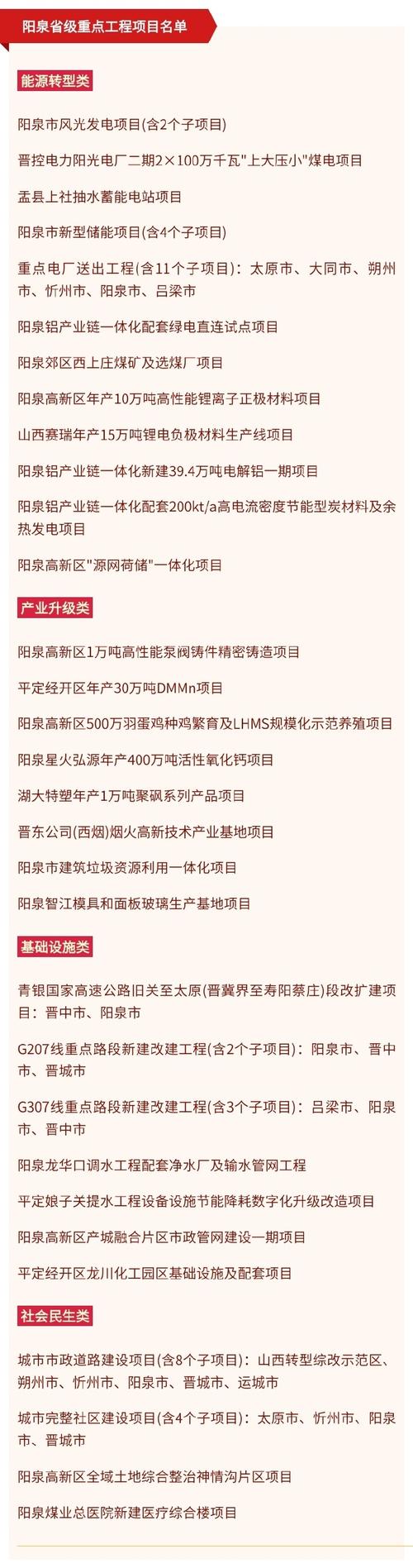 阳泉省级重点工程项目名单

能源转型类

阳泉市风光发电项目(含2个子项目)

晋控电力阳光电厂二期2×100万千瓦"上大压小"煤电项目

盂县上社抽水蓄能电站项目

阳泉市新型储能项目(含4个子项目)

重点电厂送出工程(含11个子项目)：太原市、大同市、朔州市、忻州市、阳泉市、吕梁市

阳泉铝产业链一体化配套绿电直连试点项目

阳泉郊区西上庄煤矿及选煤厂项目

阳泉高新区年产10万吨高性能锂离子正极材料项目

山西赛瑞年产15万吨锂电负极材料生产线项目

阳泉铝产业链一体化新建39.4万吨电解铝一期项目

阳泉铝产业链一体化配套200kt/a高电流密度节能型炭材料及余热发电项目

阳泉高新区"源网荷储"一体化项目

产业升级类

阳泉高新区1万吨高性能泵阀铸件精密铸造项目

平定经开区年产30万吨DMMn项目

阳泉高新区500万羽蛋鸡种鸡繁育及LHMS规模化示范养殖项目

阳泉星火弘源年产400万吨活性氧化钙项目

湖大特塑年产1万吨聚砜系列产品项目

晋东公司(西烟)烟火高新技术产业基地项目

阳泉市建筑垃圾资源利用一体化项目

阳泉智江模具和面板玻璃生产基地项目

基础设施类

青银国家高速公路旧关至太原(晋冀界至寿阳蔡庄)段改扩建项目：晋中市、阳泉市

G207线重点路段新建改建工程(含2个子项目)：阳泉市、晋中市、晋城市

G307线重点路段新建改建工程(含3个子项目)：吕梁市、阳泉市、晋中市

阳泉龙华口调水工程配套净水厂及输水管网工程

平定娘子关提水工程设备设施节能降耗数字化升级改造项目

阳泉高新区产城融合片区市政管网建设一期项目

平定经开区龙川化工园区基础设施及配套项目

社会民生类

城市市政道路建设项目(含8个子项目)：山西转型综改示范区、朔州市、忻州市、阳泉市、晋城市、运城市

城市完整社区建设项目(含4个子项目)：太原市、忻州市、阳泉市、晋城市

阳泉高新区全域土地综合整治神情沟片区项目

阳泉煤业总医院新建医疗综合楼项目